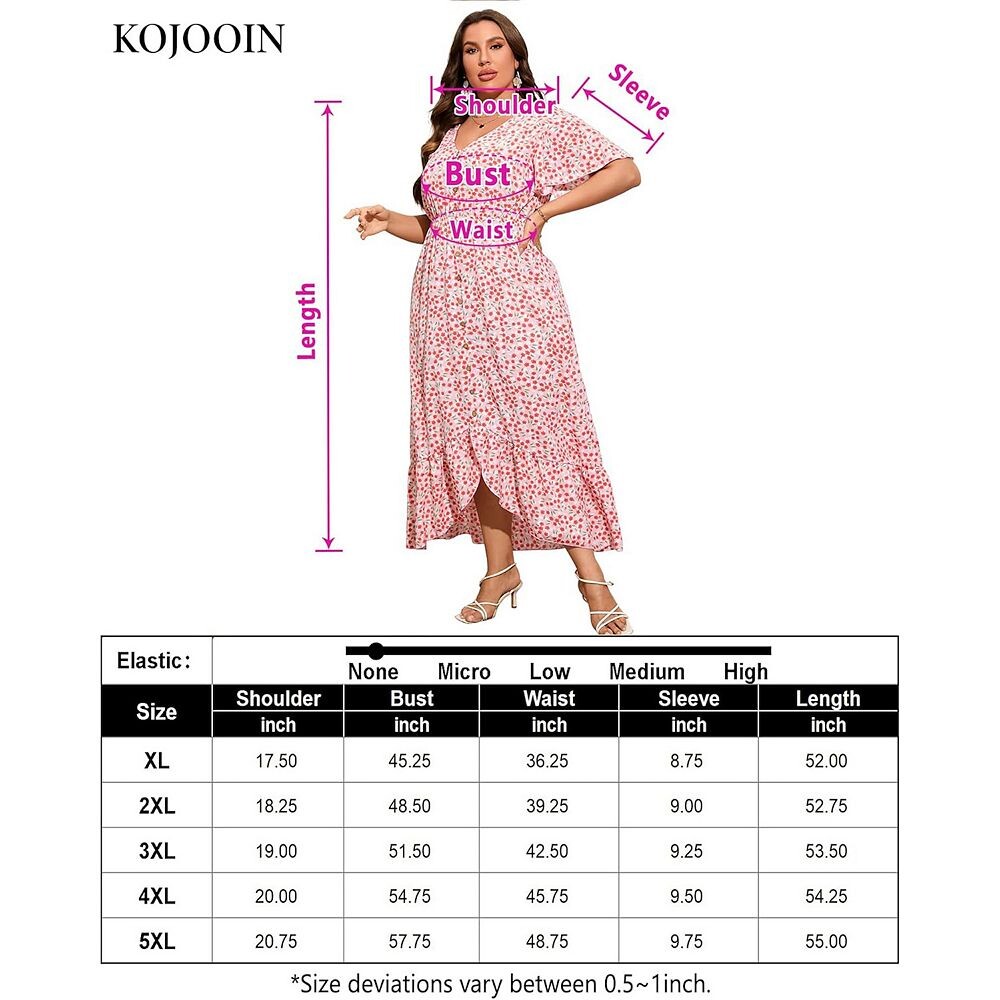 KOJOOIN

Shoulder
Sleeve
Bust
Waist
Length

Elastic:
None Micro Low Medium High

| Size | Shoulder inch | Bust inch | Waist inch | Sleeve inch | Length inch |
|---|---|---|---|---|---|
| XL | 17.50 | 45.25 | 36.25 | 8.75 | 52.00 |
| 2XL | 18.25 | 48.50 | 39.25 | 9.00 | 52.75 |
| 3XL | 19.00 | 51.50 | 42.50 | 9.25 | 53.50 |
| 4XL | 20.00 | 54.75 | 45.75 | 9.50 | 54.25 |
| 5XL | 20.75 | 57.75 | 48.75 | 9.75 | 55.00 |

*Size deviations vary between 0.5~1inch.